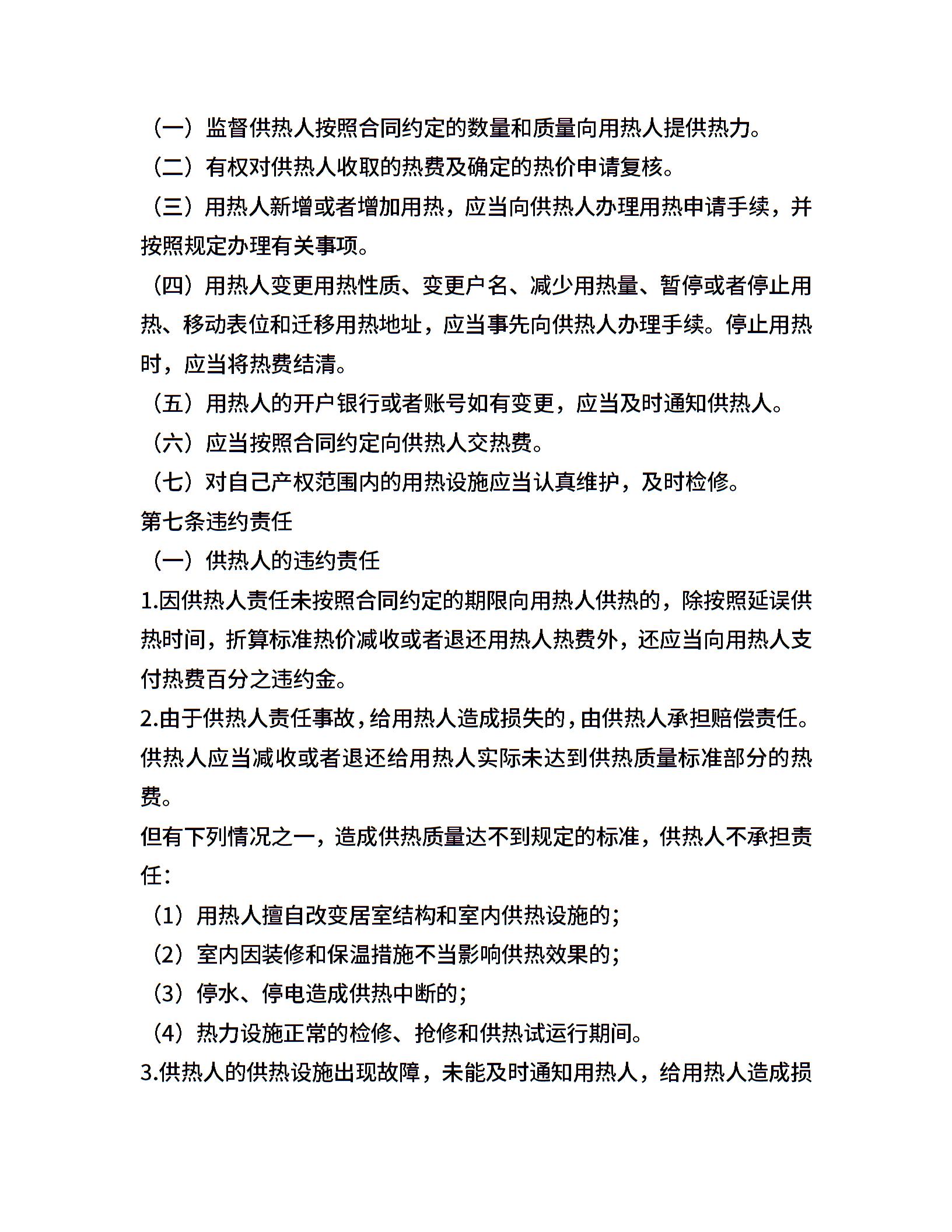 （一）监督供热人按照合同约定的数量和质量向用热人提供热力。

（二）有权对供热人收取的热费及确定的热价申请复核。

（三）用热人新增或者增加用热，应当向供热人办理用热申请手续，并按照规定办理有关事项。

（四）用热人变更用热性质、变更户名、减少用热量、暂停或者停止用热、移动表位和迁移用热地址，应当事先向供热人办理手续。停止用热时，应当将热费结清。

（五）用热人的开户银行或者账号如有变更，应当及时通知供热人。

（六）应当按照合同约定向供热人交热费。

（七）对自己产权范围内的用热设施应当认真维护，及时检修。

第七条违约责任

（一）供热人的违约责任

1.因供热人责任未按照合同约定的期限向用热人供热的，除按照延误供热时间，折算标准热价减收或者退还用热人热费外，还应当向用热人支付热费百分之违约金。

2.由于供热人责任事故，给用热人造成损失的，由供热人承担赔偿责任。供热人应当减收或者退还给用热人实际未达到供热质量标准部分的热费。

但有下列情况之一，造成供热质量达不到规定的标准，供热人不承担责任：

（1）用热人擅自改变居室结构和室内供热设施的；

（2）室内因装修和保温措施不当影响供热效果的；

（3）停水、停电造成供热中断的；

（4）热力设施正常的检修、抢修和供热试运行期间。

3.供热人的供热设施出现故障，未能及时通知用热人，给用热人造成损